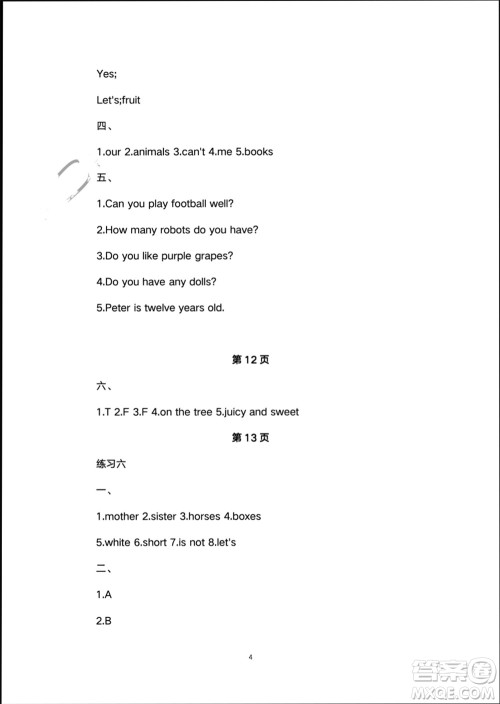 Yes;

Let's;fruit

四、

1.our 2.animals 3.can't 4.me 5.books

五、

1.Can you play football well?

2.How many robots do you have?

3.Do you like purple grapes?

4.Do you have any dolls?

5.Peter is twelve years old.

第 12 页

六、

1.T 2.F 3.F 4.on the tree 5.juicy and sweet

第 13 页

练习六

一、

1.mother 2.sister 3.horses 4.boxes

5.white 6.short 7.is not 8.let's

二、

1.A

2.B

4

答案圈 MXQE.COM